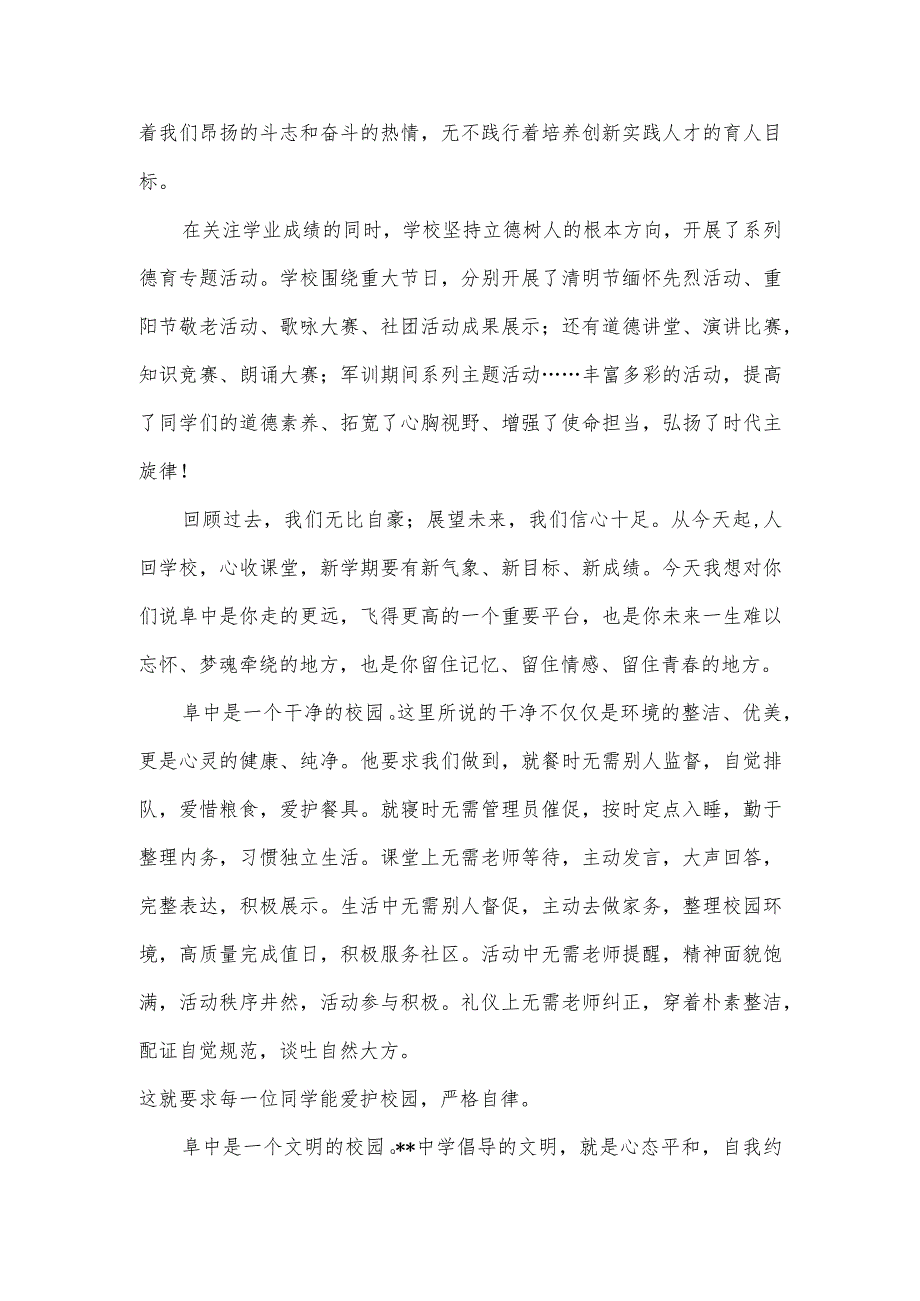 着我们昂扬的斗志和奋斗的热情，无不践行着培养创新实践人才的育人目标。

在关注学业成绩的同时，学校坚持立德树人的根本方向，开展了系列德育专题活动。学校围绕重大节日，分别开展了清明节缅怀先烈活动、重阳节敬老活动、歌咏大赛、社团活动成果展示；还有道德讲堂、演讲比赛，知识竞赛、朗诵大赛；军训期间系列主题活动……丰富多彩的活动，提高了同学们的道德素养、拓宽了心胸视野、增强了使命担当，弘扬了时代主旋律！

回顾过去，我们无比自豪；展望未来，我们信心十足。从今天起，人回学校，心收课堂，新学期要有新气象、新目标、新成绩。今天我想对你们说阜中是你走的更远，飞得更高的一个重要平台，也是你未来一生难以忘怀、梦魂牵绕的地方，也是你留住记忆、留住情感、留住青春的地方。

阜中是一个干净的校园。这里所说的干净不仅仅是环境的整洁、优美，更是心灵的健康、纯净。他要求我们做到，就餐时无需别人监督，自觉排队，爱惜粮食，爱护餐具。就寝时无需管理员催促，按时定点入睡，勤于整理内务，习惯独立生活。课堂上无需老师等待，主动发言，大声回答，完整表达，积极展示。生活中无需别人督促，主动去做家务，整理校园环境，高质量完成值日，积极服务社区。活动中无需老师提醒，精神面貌饱满，活动秩序井然，活动参与积极。礼仪上无需老师纠正，穿着朴素整洁，配证自觉规范，谈吐自然大方。
这就要求每一位同学能爱护校园，严格自律。

阜中是一个文明的校园。**中学倡导的文明，就是心态平和，自我约